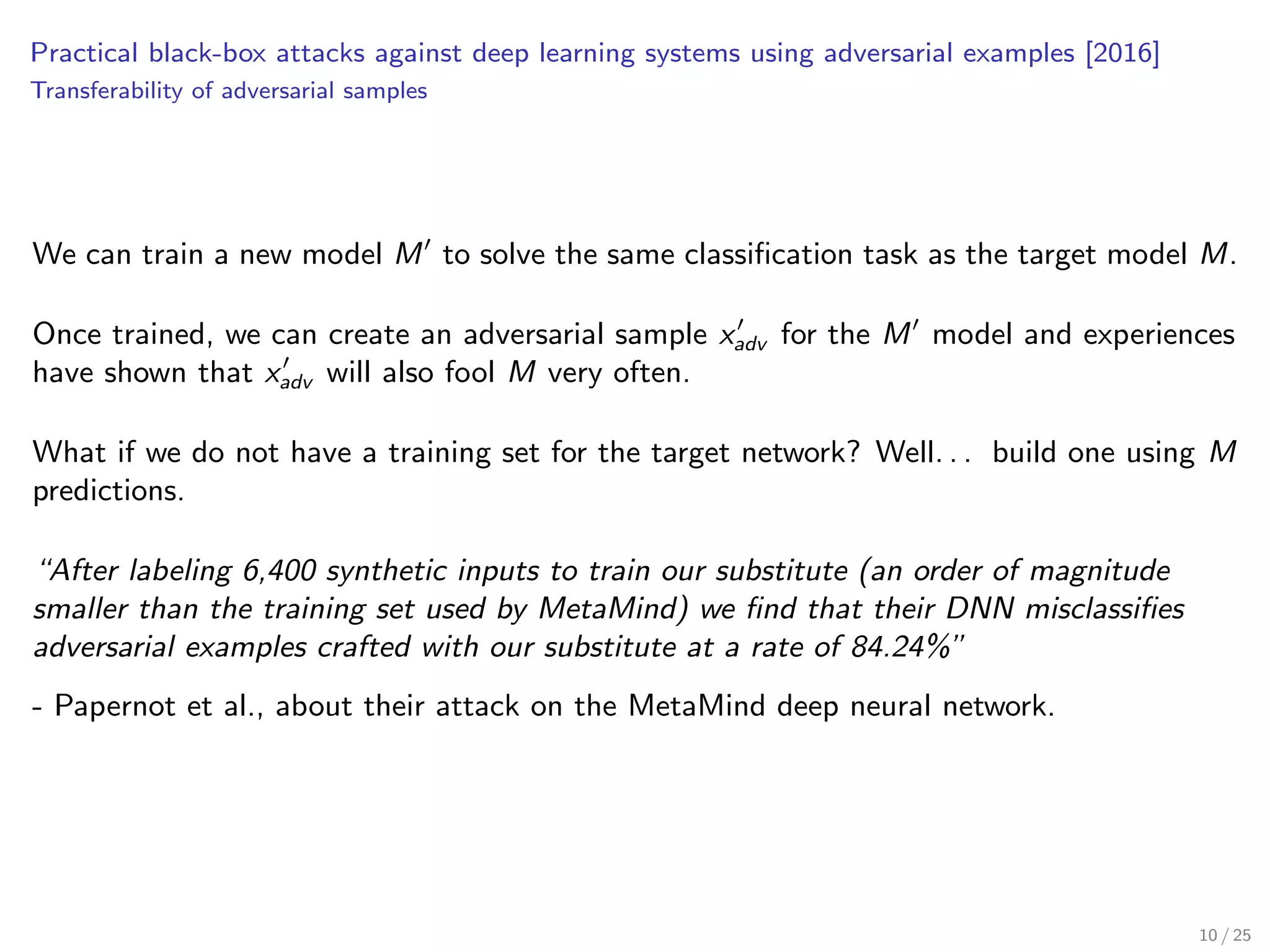 Practical black-box attacks against deep learning systems using adversarial examples [2016]
Transferability of adversarial samples

We can train a new model $M'$ to solve the same classification task as the target model $M$.

Once trained, we can create an adversarial sample $x'_{adv}$ for the $M'$ model and experiences have shown that $x'_{adv}$ will also fool $M$ very often.

What if we do not have a training set for the target network? Well... build one using $M$ predictions.

"After labeling 6,400 synthetic inputs to train our substitute (an order of magnitude smaller than the training set used by MetaMind) we find that their DNN misclassifies adversarial examples crafted with our substitute at a rate of 84.24%"

- Papernot et al., about their attack on the MetaMind deep neural network.

10 / 25